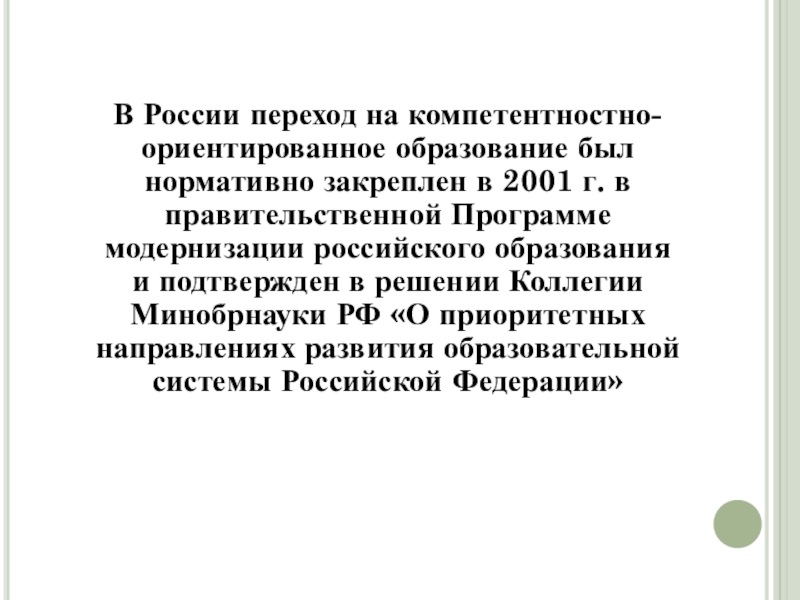 В России переход на компетентностно-ориентированное образование был нормативно закреплен в 2001 г. в правительственной Программе модернизации российского образования и подтвержден в решении Коллегии Минобрнауки РФ «О приоритетных направлениях развития образовательной системы Российской Федерации»